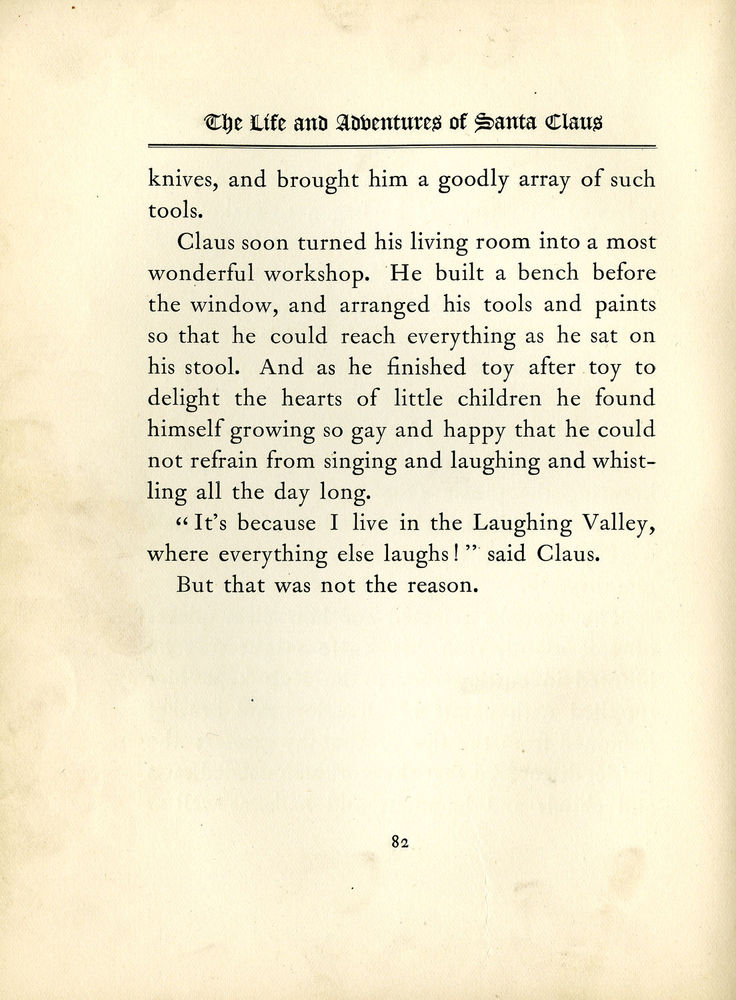 The Life and Adventures of Santa Claus

knives, and brought him a goodly array of such tools.

Claus soon turned his living room into a most wonderful workshop. He built a bench before the window, and arranged his tools and paints so that he could reach everything as he sat on his stool. And as he finished toy after toy to delight the hearts of little children he found himself growing so gay and happy that he could not refrain from singing and laughing and whistling all the day long.

"It's because I live in the Laughing Valley, where everything else laughs!" said Claus.

But that was not the reason.

82